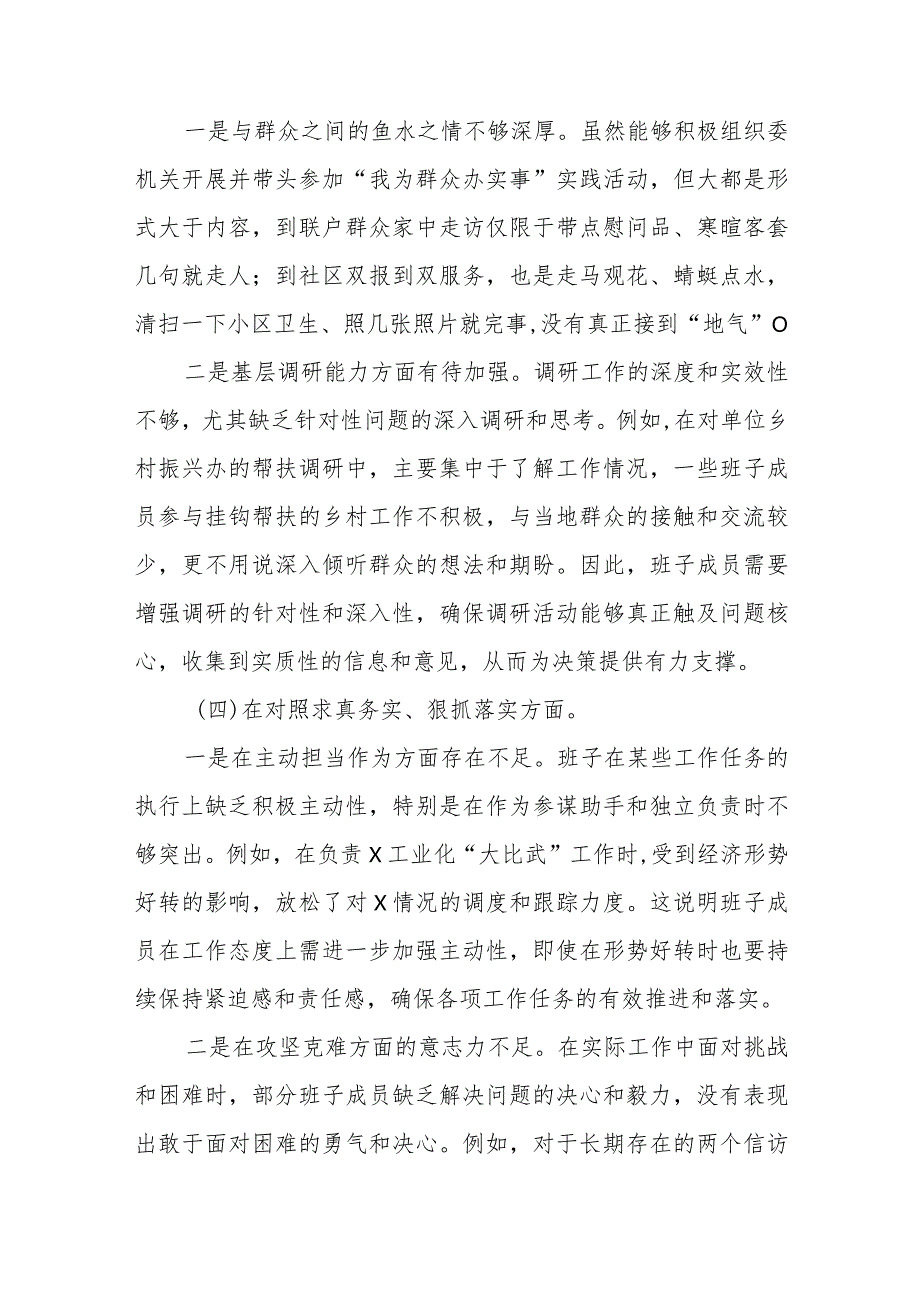 一是与群众之间的鱼水之情不够深厚。虽然能够积极组织委机关开展并带头参加“我为群众办实事”实践活动，但大都是形式大于内容，到联户群众家中走访仅限于带点慰问品、寒暄客套几句就走人；到社区双报到双服务，也是走马观花、蜻蜓点水，清扫一下小区卫生、照几张照片就完事，没有真正接到“地气”O

二是基层调研能力方面有待加强。调研工作的深度和实效性不够，尤其缺乏针对性问题的深入调研和思考。例如，在对单位乡村振兴办的帮扶调研中，主要集中于了解工作情况，一些班子成员参与挂钩帮扶的乡村工作不积极，与当地群众的接触和交流较少，更不用说深入倾听群众的想法和期盼。因此，班子成员需要增强调研的针对性和深入性，确保调研活动能够真正触及问题核心，收集到实质性的信息和意见，从而为决策提供有力支撑。

(四)在对照求真务实、狠抓落实方面。

一是在主动担当作为方面存在不足。班子在某些工作任务的执行上缺乏积极主动性，特别是在作为参谋助手和独立负责时不够突出。例如，在负责X工业化“大比武”工作时，受到经济形势好转的影响，放松了对X情况的调度和跟踪力度。这说明班子成员在工作态度上需进一步加强主动性，即使在形势好转时也要持续保持紧迫感和责任感，确保各项工作任务的有效推进和落实。

二是在攻坚克难方面的意志力不足。在实际工作中面对挑战和困难时，部分班子成员缺乏解决问题的决心和毅力，没有表现出敢于面对困难的勇气和决心。例如，对于长期存在的两个信访